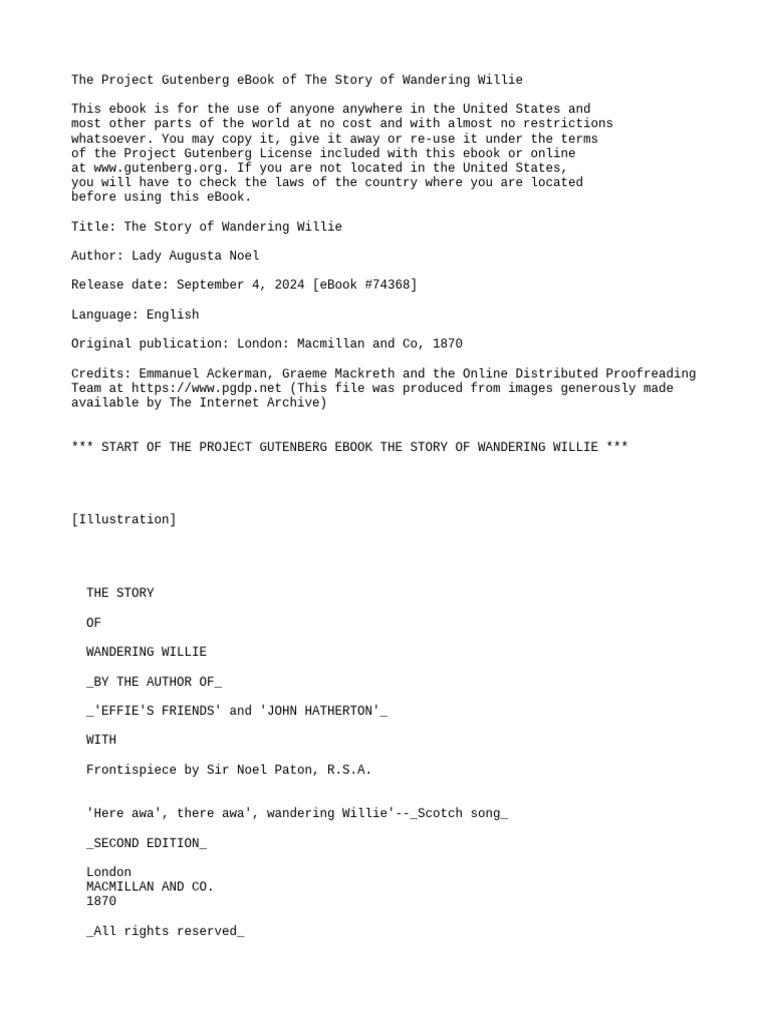 The Project Gutenberg eBook of The Story of Wandering Willie

This ebook is for the use of anyone anywhere in the United States and most other parts of the world at no cost and with almost no restrictions whatsoever. You may copy it, give it away or re-use it under the terms of the Project Gutenberg License included with this ebook or online at www.gutenberg.org. If you are not located in the United States, you will have to check the laws of the country where you are located before using this eBook.

Title: The Story of Wandering Willie

Author: Lady Augusta Noel

Release date: September 4, 2024 [eBook #74368]

Language: English

Original publication: London: Macmillan and Co, 1870

Credits: Emmanuel Ackerman, Graeme Mackreth and the Online Distributed Proofreading Team at https://www.pgdp.net (This file was produced from images generously made available by The Internet Archive)

*** START OF THE PROJECT GUTENBERG EBOOK THE STORY OF WANDERING WILLIE ***

[Illustration]

THE STORY

OF

WANDERING WILLIE

_BY THE AUTHOR OF_

_'EFFIE'S FRIENDS' and 'JOHN HATHERTON'_

WITH

Frontispiece by Sir Noel Paton, R.S.A.

'Here awa', there awa', wandering Willie'--_Scotch song_

_SECOND EDITION_

London
MACMILLAN AND CO.
1870

_All rights reserved_